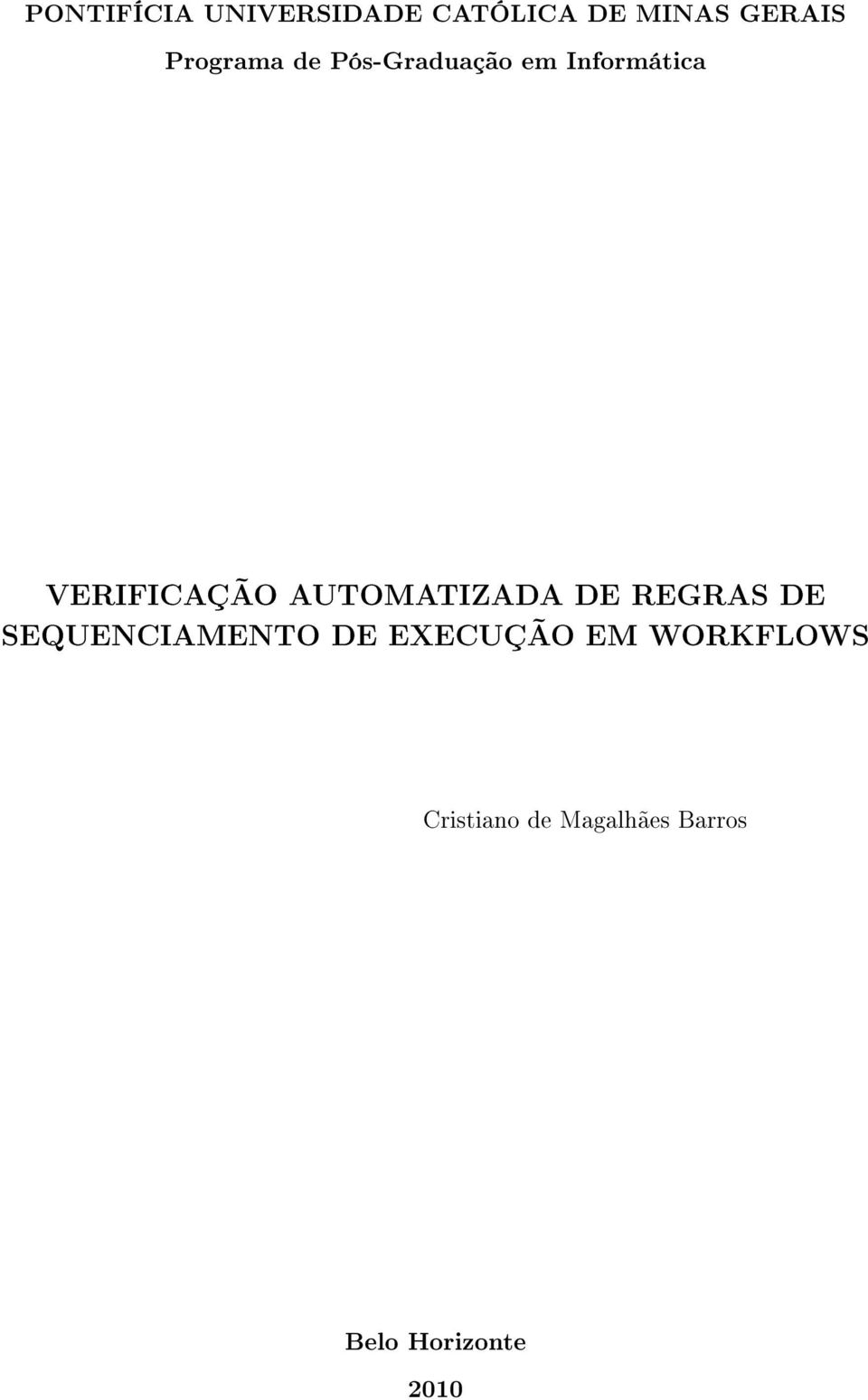 PONTIFÍCIA UNIVERSIDADE CATÓLICA DE MINAS GERAIS
Programa de Pós-Graduação em Informática

VERIFICAÇÃO AUTOMATIZADA DE REGRAS DE SEQUENCIAMENTO DE EXECUÇÃO EM WORKFLOWS

Cristiano de Magalhães Barros

Belo Horizonte
2010